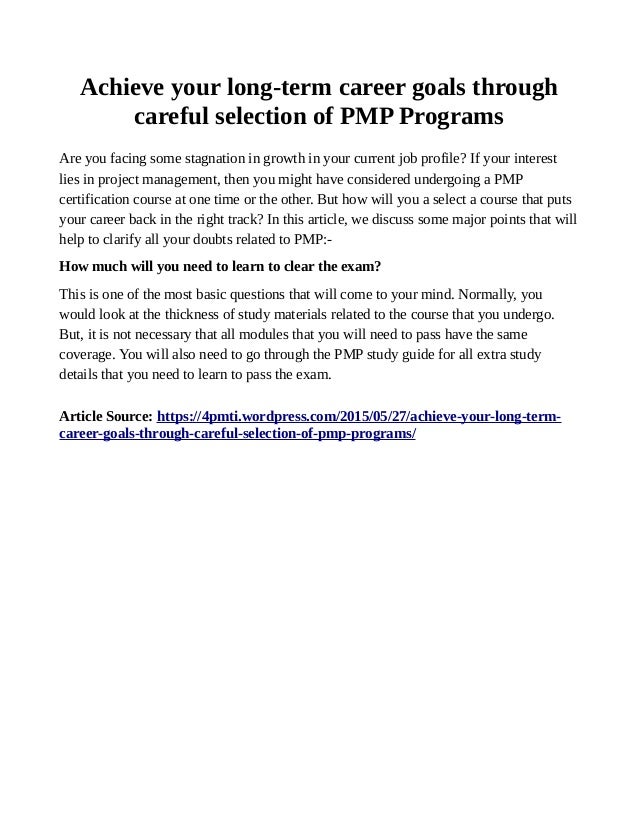 Achieve your long-term career goals through careful selection of PMP Programs

Are you facing some stagnation in growth in your current job profile? If your interest lies in project management, then you might have considered undergoing a PMP certification course at one time or the other. But how will you a select a course that puts your career back in the right track? In this article, we discuss some major points that will help to clarify all your doubts related to PMP:-

How much will you need to learn to clear the exam?

This is one of the most basic questions that will come to your mind. Normally, you would look at the thickness of study materials related to the course that you undergo. But, it is not necessary that all modules that you will need to pass have the same coverage. You will also need to go through the PMP study guide for all extra study details that you need to learn to pass the exam.

Article Source: https://4pmti.wordpress.com/2015/05/27/achieve-your-long-term-career-goals-through-careful-selection-of-pmp-programs/